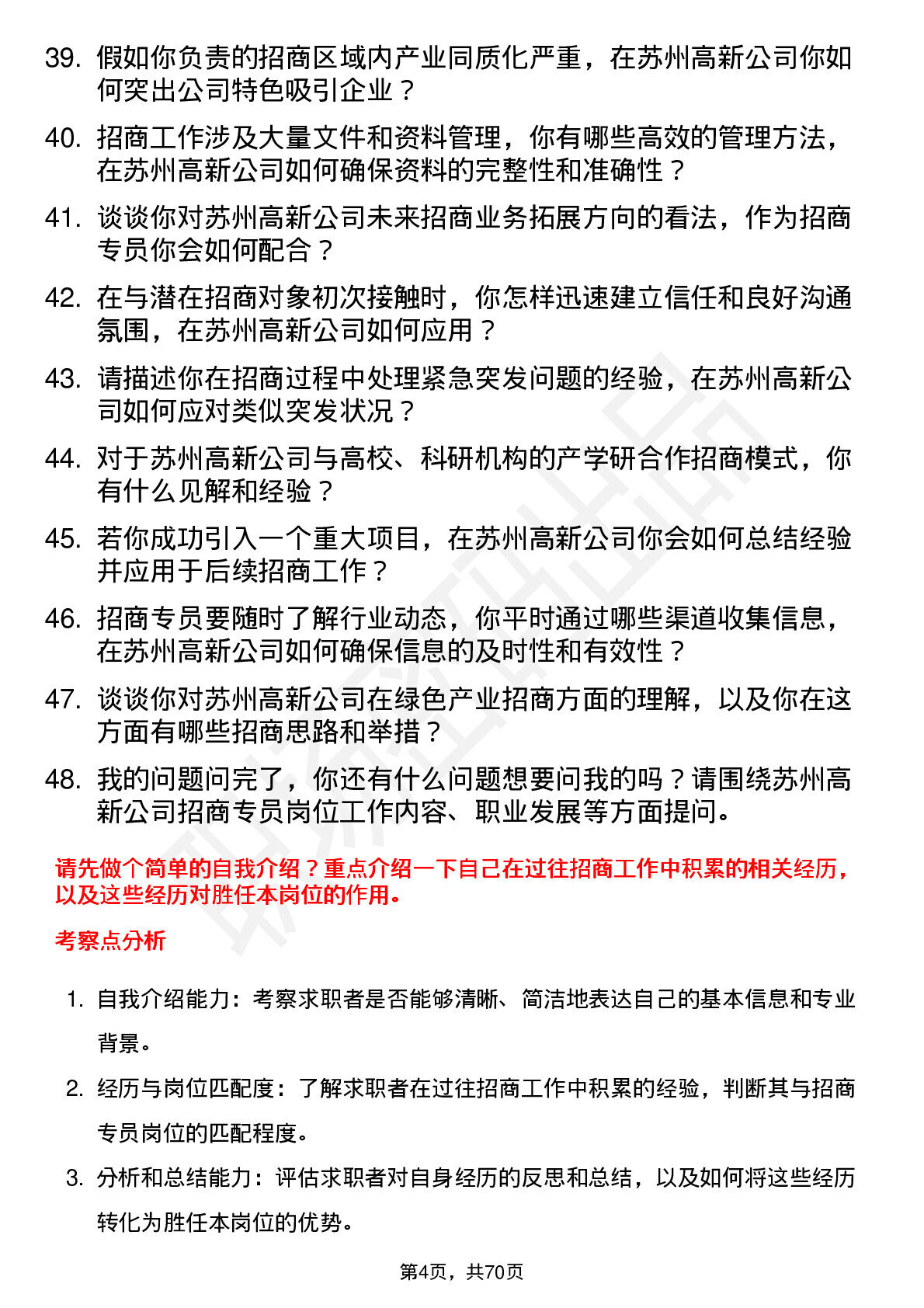 39. 假如你负责的招商区域内产业同质化严重，在苏州高新公司你如何突出公司特色吸引企业？

40. 招商工作涉及大量文件和资料管理，你有哪些高效的管理方法，在苏州高新公司如何确保资料的完整性和准确性？

41. 谈谈你对苏州高新公司未来招商业务拓展方向的看法，作为招商专员你会如何配合？

42. 在与潜在招商对象初次接触时，你怎样迅速建立信任和良好沟通氛围，在苏州高新公司如何应用？

43. 请描述你在招商过程中处理紧急突发问题的经验，在苏州高新公司如何应对类似突发状况？

44. 对于苏州高新公司与高校、科研机构的产学研合作招商模式，你有什么见解和经验？

45. 若你成功引入一个重大项目，在苏州高新公司你会如何总结经验并应用于后续招商工作？

46. 招商专员要随时了解行业动态，你平时通过哪些渠道收集信息，在苏州高新公司如何确保信息的及时性和有效性？

47. 谈谈你对苏州高新公司在绿色产业招商方面的理解，以及你在这方面有哪些招商思路和举措？

48. 我的问题问完了，你还有什么问题想要问我的吗？请围绕苏州高新公司招商专员岗位工作内容、职业发展等方面提问。

请先做个简单的自我介绍？重点介绍一下自己在过往招商工作中积累的相关经历，以及这些经历对胜任本岗位的作用。

考察点分析

1. 自我介绍能力：考察求职者是否能够清晰、简洁地表达自己的基本信息和专业背景。

2. 经历与岗位匹配度：了解求职者在过往招商工作中积累的经验，判断其与招商专员岗位的匹配程度。

3. 分析和总结能力：评估求职者对自身经历的反思和总结，以及如何将这些经历转化为胜任本岗位的优势。

第4页，共70页